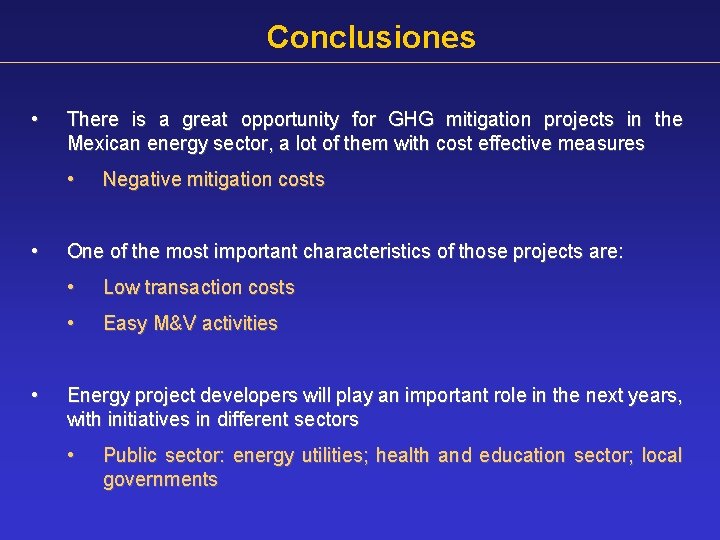 Conclusiones

• There is a great opportunity for GHG mitigation projects in the Mexican energy sector, a lot of them with cost effective measures

• Negative mitigation costs

• One of the most important characteristics of those projects are:

• Low transaction costs

• Easy M&V activities

• Energy project developers will play an important role in the next years, with initiatives in different sectors

• Public sector: energy utilities; health and education sector; local governments